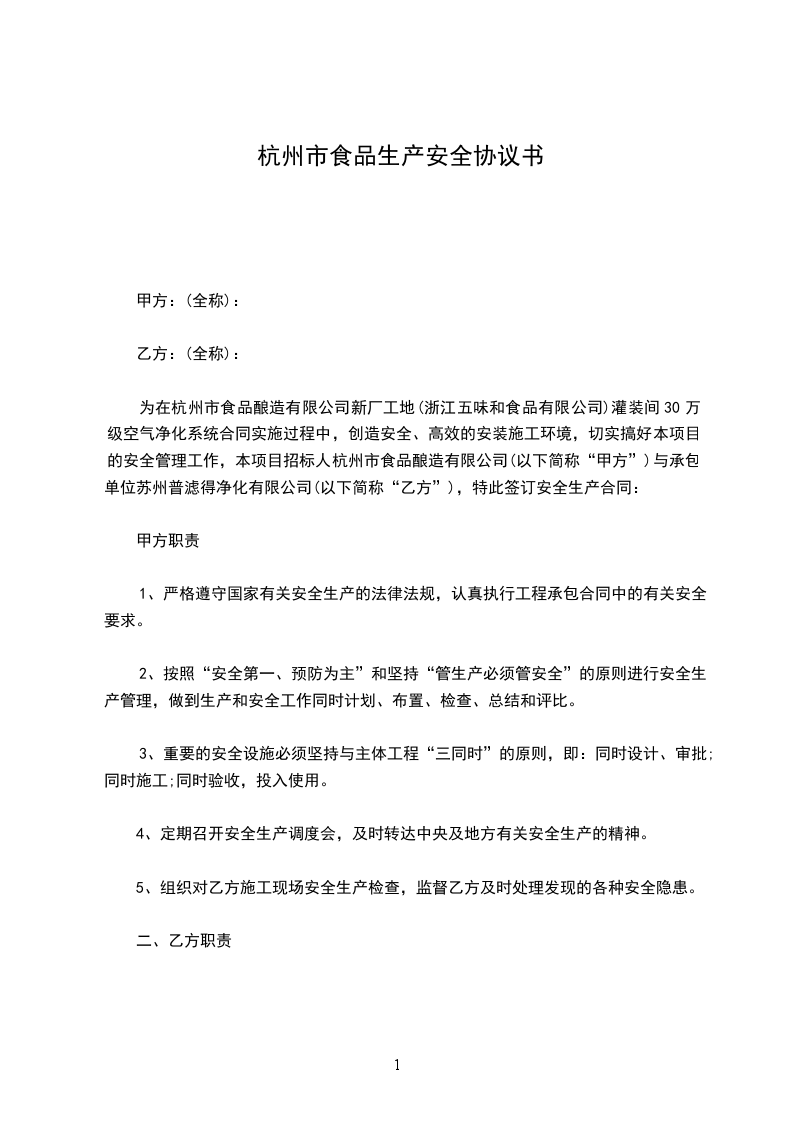 杭州市食品生产安全协议书

甲方：(全称)：

乙方：(全称)：

为在杭州市食品酿造有限公司新厂工地(浙江五味和食品有限公司)灌装间30万级空气净化系统合同实施过程中，创造安全、高效的安装施工环境，切实搞好本项目的安全管理工作，本项目招标人杭州市食品酿造有限公司(以下简称“甲方”)与承包单位苏州普滤得净化有限公司(以下简称“乙方”)，特此签订安全生产合同：

甲方职责

1、严格遵守国家有关安全生产的法律法规，认真执行工程承包合同中的有关安全要求。

2、按照“安全第一、预防为主”和坚持“管生产必须管安全”的原则进行安全生产管理，做到生产和安全工作同时计划、布置、检查、总结和评比。

3、重要的安全设施必须坚持与主体工程“三同时”的原则，即：同时设计、审批;同时施工;同时验收，投入使用。

4、定期召开安全生产调度会，及时转达中央及地方有关安全生产的精神。

5、组织对乙方施工现场安全生产检查，监督乙方及时处理发现的各种安全隐患。

二、乙方职责

1